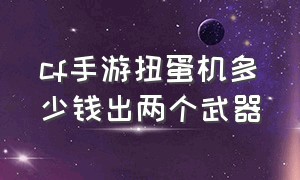 cf手游扭蛋机多少钱出两个武器